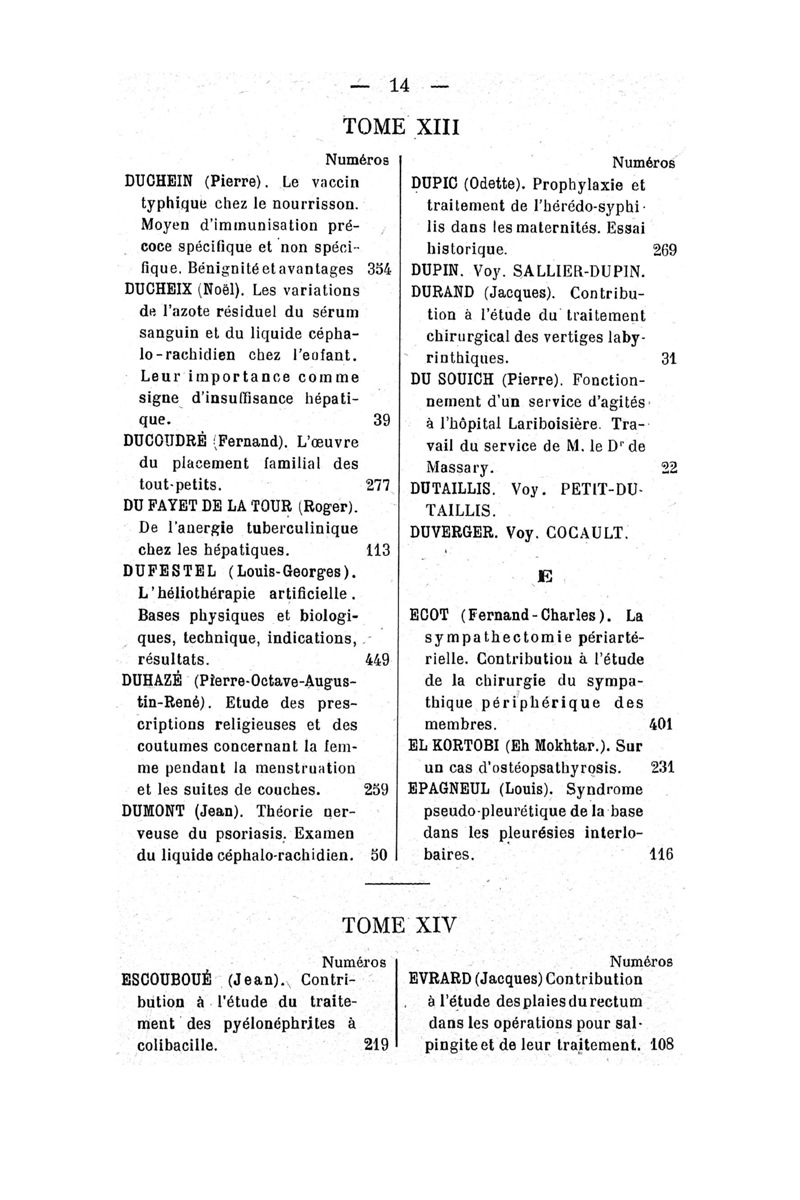 — 14 —

TOME XIII

Numéros

DUCHEIN (Pierre). Le vaccin typhique chez le nourrisson. Moyen d'immunisation précoce spécifique et non spécifique. Bénignité et avantages 354

DUCHEIX (Noël). Les variations de l'azote résiduel du sérum sanguin et du liquide céphalo-rachidien chez l'enfant. Leur importance comme signe d'insuffisance hépatique. 39

DUCOUDRÉ (Fernand). L'œuvre du placement familial des tout-petits. 277

DU FAYET DE LA TOUR (Roger). De l'anergie tuberculinique chez les hépatiques. 113

DUFESTEL (Louis-Georges). L'héliothérapie artificielle. Bases physiques et biologiques, technique, indications, résultats. 449

DUHAZÉ (Pierre-Octave-Augustin-René). Etude des prescriptions religieuses et des coutumes concernant la femme pendant la menstruation et les suites de couches. 259

DUMONT (Jean). Théorie nerveuse du psoriasis. Examen du liquide céphalo-rachidien. 50

Numéros

DUPIC (Odette). Prophylaxie et traitement de l'hérédo-syphilis dans les maternités. Essai historique. 269

DUPIN. Voy. SALLIER-DUPIN.

DURAND (Jacques). Contribution à l'étude du traitement chirurgical des vertiges labyrinthiques. 31

DU SOUICH (Pierre). Fonctionnement d'un service d'agités à l'hôpital Lariboisière. Travail du service de M. le Dr de Massary. 22

DUTAILLIS. Voy. PETIT-DUTAILLIS.

DUVERGER. Voy. COCAULT.

E

ECOT (Fernand-Charles). La sympathectomie périartérielle. Contribution à l'étude de la chirurgie du sympathique périphérique des membres. 401

EL KORTOBI (Eh Mokhtar.). Sur un cas d'ostéopsathyrosis. 231

EPAGNEUL (Louis). Syndrome pseudo-pleurétique de la base dans les pleurésies interlobaires. 116

TOME XIV

Numéros

ESCOUBOUÉ (Jean). Contribution à l'étude du traitement des pyélonéphrites à colibacille. 219

Numéros

EVRARD (Jacques) Contribution à l'étude des plaies du rectum dans les opérations pour salpingite et de leur traitement. 108